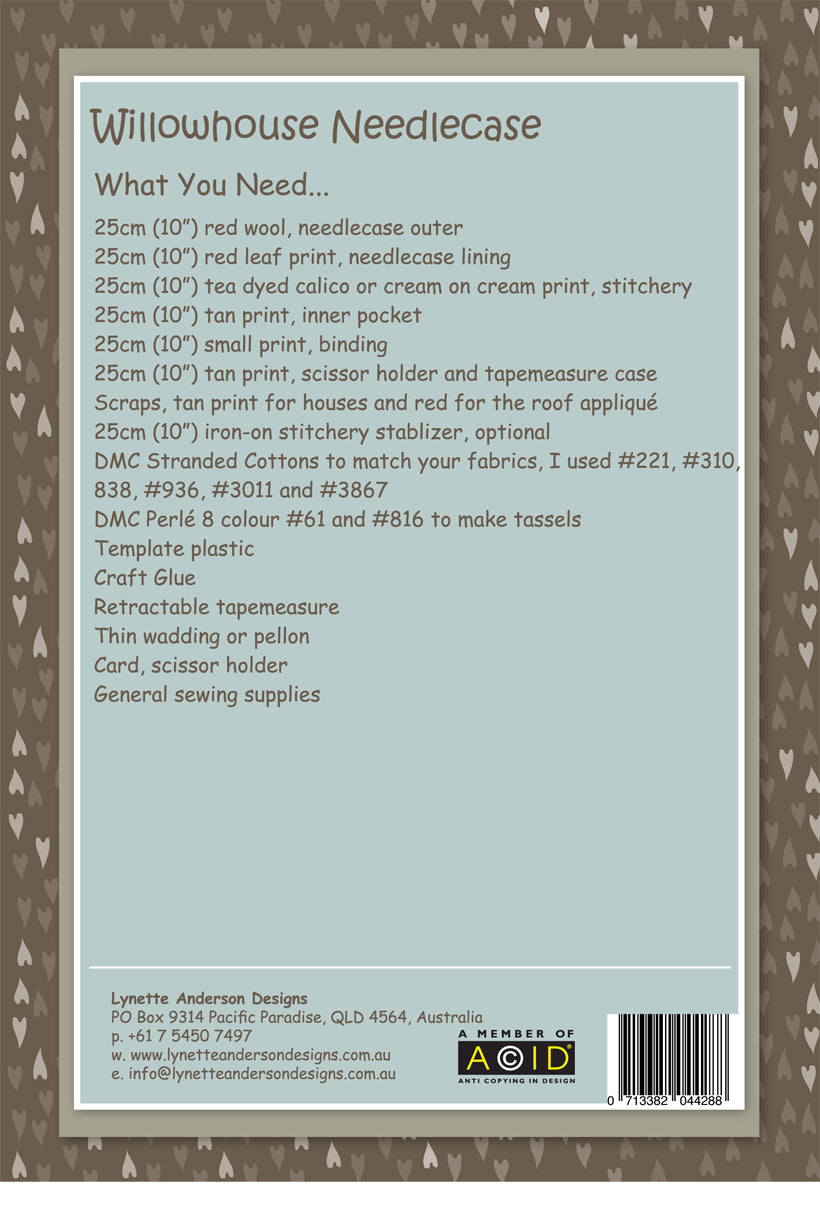 Willowhouse Needlecase

What You Need...

25cm (10") red wool, needlecase outer
25cm (10") red leaf print, needlecase lining
25cm (10") tea dyed calico or cream on cream print, stitchery
25cm (10") tan print, inner pocket
25cm (10") small print, binding
25cm (10") tan print, scissor holder and tapemeasure case
Scraps, tan print for houses and red for the roof appliqué
25cm (10") iron-on stitchery stablizer, optional
DMC Stranded Cottons to match your fabrics, I used #221, #310, 838, #936, #3011 and #3867
DMC Perlé 8 colour #61 and #816 to make tassels
Template plastic
Craft Glue
Retractable tapemeasure
Thin wadding or pellon
Card, scissor holder
General sewing supplies

Lynette Anderson Designs
PO Box 9314 Pacific Paradise, QLD 4564, Australia
p. +61 7 5450 7497
w. www.lynetteandersondesigns.com.au
e. info@lynetteandersondesigns.com.au

A MEMBER OF
ACID
ANTI COPYING IN DESIGN

0 713382 044288